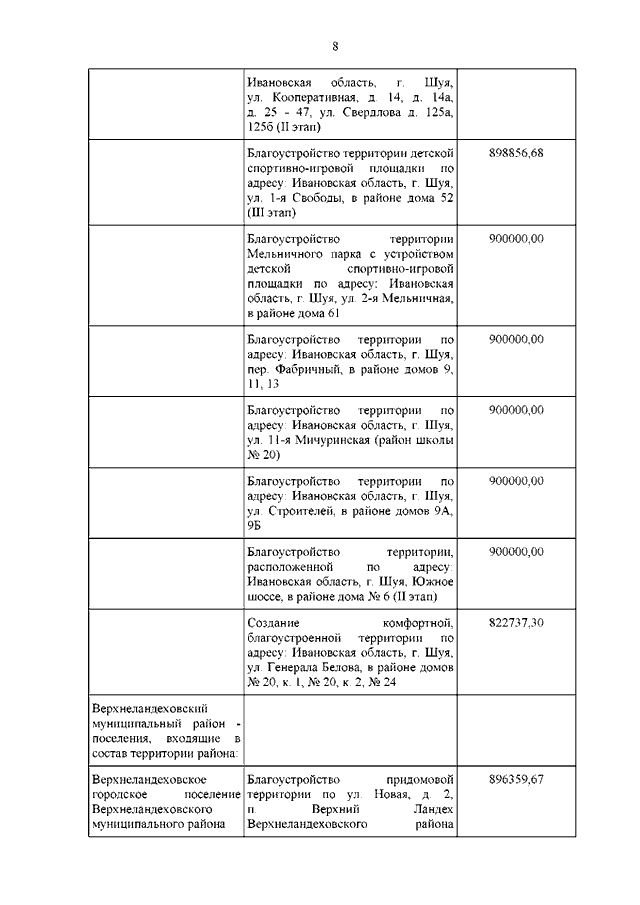 8

|  |  |  |
|---|---|---|
|  | Ивановская область, г. Шуя, ул. Кооперативная, д. 14, д. 14а, д. 25 - 47, ул. Свердлова д. 125а, 125б (II этап) |  |
|  | Благоустройство территории детской спортивно-игровой площадки по адресу: Ивановская область, г. Шуя, ул. 1-я Свободы, в районе дома 52 (III этап) | 898856,68 |
|  | Благоустройство территории Мельничного парка с устройством детской спортивно-игровой площадки по адресу: Ивановская область, г. Шуя, ул. 2-я Мельничная, в районе дома 61 | 900000,00 |
|  | Благоустройство территории по адресу: Ивановская область, г. Шуя, пер. Фабричный, в районе домов 9, 11, 13 | 900000,00 |
|  | Благоустройство территории по адресу: Ивановская область, г. Шуя, ул. 11-я Мичуринская (район школы № 20) | 900000,00 |
|  | Благоустройство территории по адресу: Ивановская область, г. Шуя, ул. Строителей, в районе домов 9А, 9Б | 900000,00 |
|  | Благоустройство территории, расположенной по адресу: Ивановская область, г. Шуя, Южное шоссе, в районе дома № 6 (II этап) | 900000,00 |
|  | Создание комфортной, благоустроенной территории по адресу: Ивановская область, г. Шуя, ул. Генерала Белова, в районе домов № 20, к. 1, № 20, к. 2, № 24 | 822737,30 |
| Верхнеландеховский муниципальный район - поселения, входящие в состав территории района: |  |  |
| Верхнеландеховское городское поселение Верхнеландеховского муниципального района | Благоустройство придомовой территории по ул. Новая, д. 2, п. Верхний Ландех Верхнеландеховского района | 896359,67 |